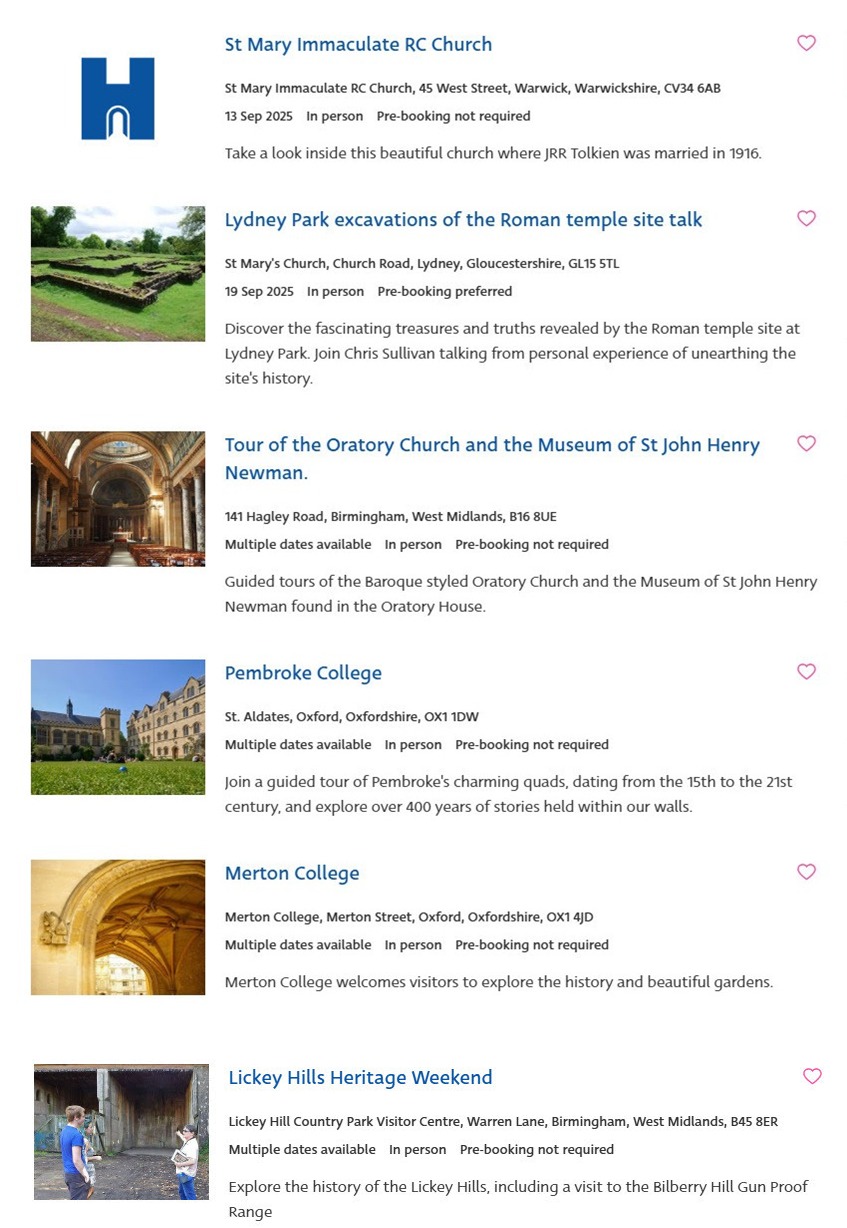 St Mary Immaculate RC Church

St Mary Immaculate RC Church, 45 West Street, Warwick, Warwickshire, CV34 6AB

13 Sep 2025 In person Pre-booking not required

Take a look inside this beautiful church where JRR Tolkien was married in 1916.

Lydney Park excavations of the Roman temple site talk

St Mary's Church, Church Road, Lydney, Gloucestershire, GL15 5TL

19 Sep 2025 In person Pre-booking preferred

Discover the fascinating treasures and truths revealed by the Roman temple site at Lydney Park. Join Chris Sullivan talking from personal experience of unearthing the site's history.

Tour of the Oratory Church and the Museum of St John Henry Newman.

141 Hagley Road, Birmingham, West Midlands, B16 8UE

Multiple dates available In person Pre-booking not required

Guided tours of the Baroque styled Oratory Church and the Museum of St John Henry Newman found in the Oratory House.

Pembroke College

St. Aldates, Oxford, Oxfordshire, OX1 1DW

Multiple dates available In person Pre-booking not required

Join a guided tour of Pembroke's charming quads, dating from the 15th to the 21st century, and explore over 400 years of stories held within our walls.

Merton College

Merton College, Merton Street, Oxford, Oxfordshire, OX1 4JD

Multiple dates available In person Pre-booking not required

Merton College welcomes visitors to explore the history and beautiful gardens.

Lickey Hills Heritage Weekend

Lickey Hill Country Park Visitor Centre, Warren Lane, Birmingham, West Midlands, B45 8ER

Multiple dates available In person Pre-booking not required

Explore the history of the Lickey Hills, including a visit to the Bilberry Hill Gun Proof Range